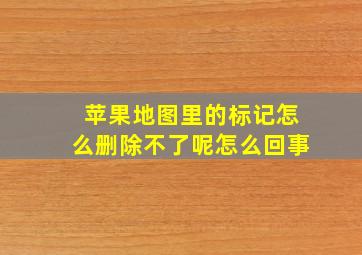 苹果地图里的标记怎么删除不了呢怎么回事